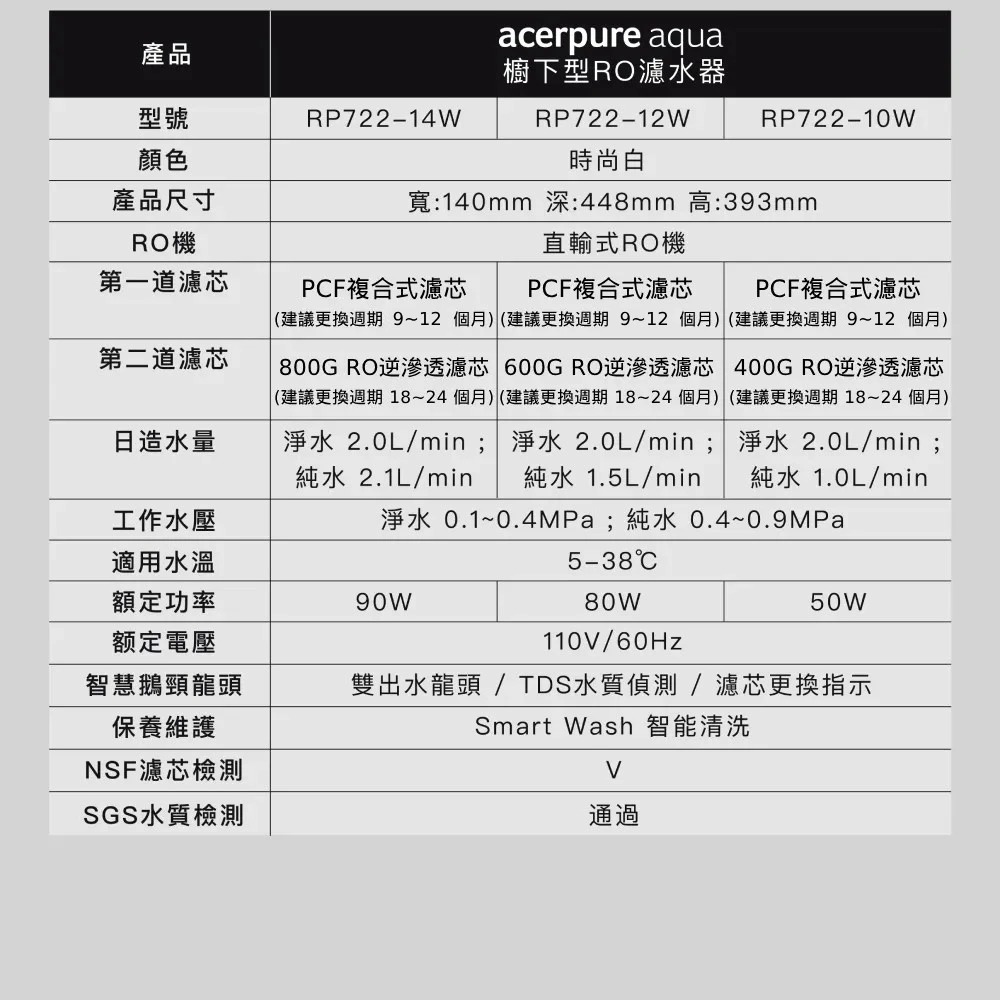 | 產品 | acerpure aqua 櫥下型RO濾水器 | | |
|---|---|---|---|
| 型號 | RP722-14W | RP722-12W | RP722-10W |
| 顏色 | 時尚白 | | |
| 產品尺寸 | 寬:140mm 深:448mm 高:393mm | | |
| RO機 | 直輸式RO機 | | |
| 第一道濾芯 | PCF複合式濾芯 (建議更換週期 9~12 個月) | PCF複合式濾芯 (建議更換週期 9~12 個月) | PCF複合式濾芯 (建議更換週期 9~12 個月) |
| 第二道濾芯 | 800G RO逆滲透濾芯 (建議更換週期 18~24 個月) | 600G RO逆滲透濾芯 (建議更換週期 18~24 個月) | 400G RO逆滲透濾芯 (建議更換週期 18~24 個月) |
| 日造水量 | 淨水 2.0L/min ; 純水 2.1L/min | 淨水 2.0L/min ; 純水 1.5L/min | 淨水 2.0L/min ; 純水 1.0L/min |
| 工作水壓 | 淨水 0.1~0.4MPa ; 純水 0.4~0.9MPa | | |
| 適用水溫 | 5-38℃ | | |
| 額定功率 | 90W | 80W | 50W |
| 額定電壓 | 110V/60Hz | | |
| 智慧鵝頸龍頭 | 雙出水龍頭 / TDS水質偵測 / 濾芯更換指示 | | |
| 保養維護 | Smart Wash 智能清洗 | | |
| NSF濾芯檢測 | V | | |
| SGS水質檢測 | 通過 | | |